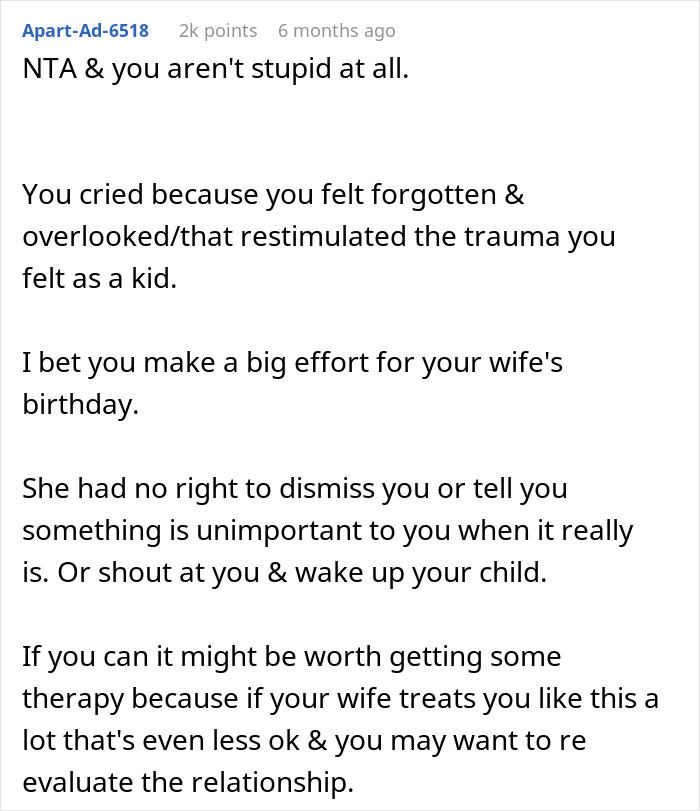 Apart-Ad-6518 2k points 6 months ago

NTA & you aren't stupid at all.

You cried because you felt forgotten & overlooked/that restimulated the trauma you felt as a kid.

I bet you make a big effort for your wife's birthday.

She had no right to dismiss you or tell you something is unimportant to you when it really is. Or shout at you & wake up your child.

If you can it might be worth getting some therapy because if your wife treats you like this a lot that's even less ok & you may want to re evaluate the relationship.